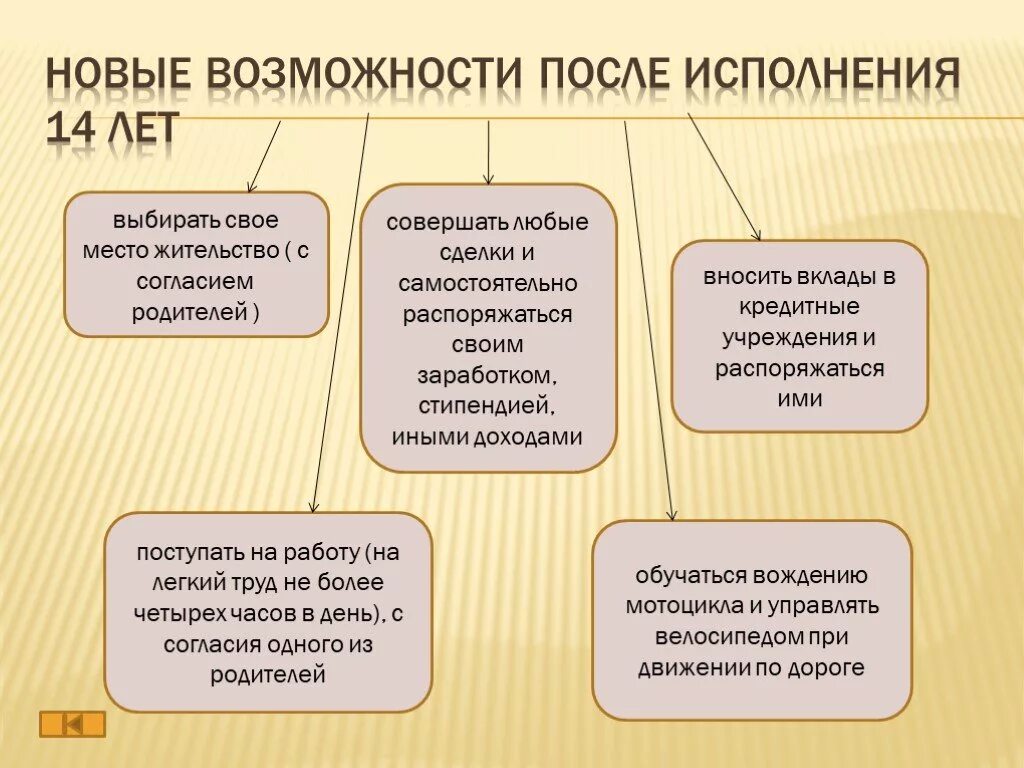 НОВЫЕ ВОЗМОЖНОСТИ ПОСЛЕ ИСПОЛНЕНИЯ 14 ЛЕТ

выбирать свое место жительство ( с согласием родителей )

совершать любые сделки и самостоятельно распоряжаться своим заработком, стипендией, иными доходами

вносить вклады в кредитные учреждения и распоряжаться ими

поступать на работу (на легкий труд не более четырех часов в день), с согласия одного из родителей

обучаться вождению мотоцикла и управлять велосипедом при движении по дороге